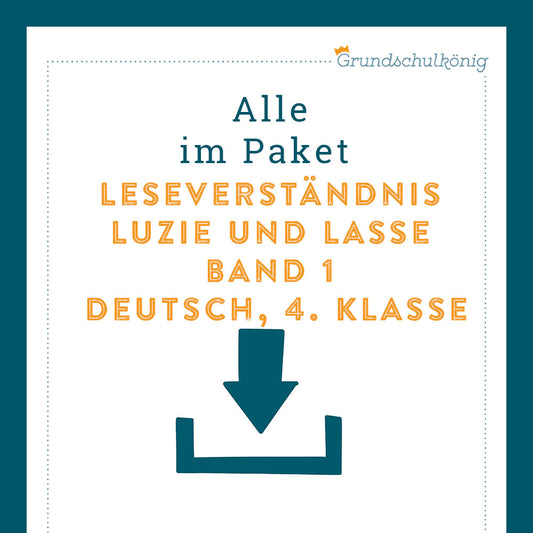 Grundschulkönig

Alle
im Paket

LESEVERSTÄNDNIS
LUZIE UND LASSE
BAND 1
DEUTSCH, 4. KLASSE